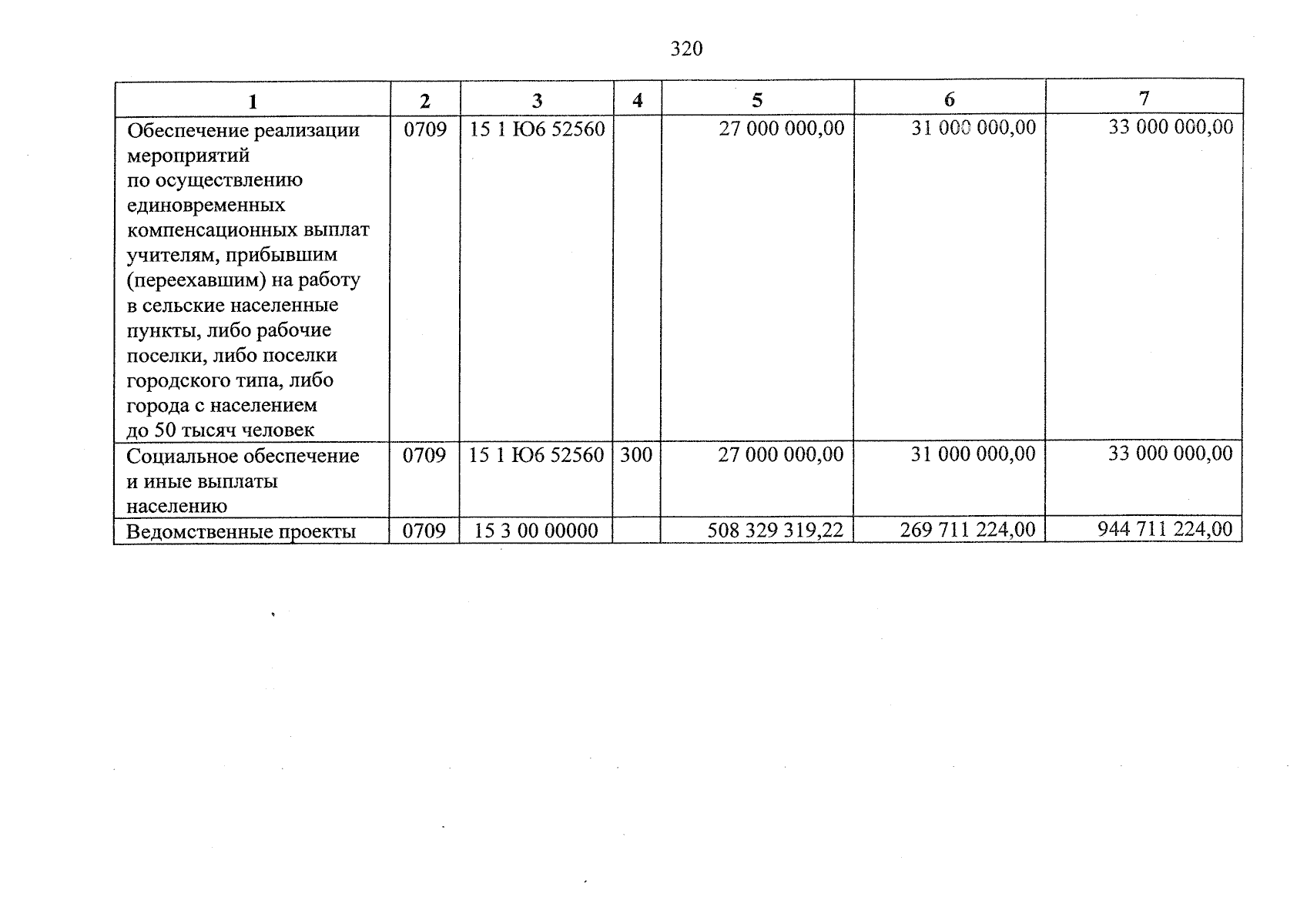 320

| 1 | 2 | 3 | 4 | 5 | 6 | 7 |
|---|---|---|---|---|---|---|
| Обеспечение реализации мероприятий по осуществлению единовременных компенсационных выплат учителям, прибывшим (переехавшим) на работу в сельские населенные пункты, либо рабочие поселки, либо поселки городского типа, либо города с населением до 50 тысяч человек | 0709 | 15 1 Ю6 52560 | | 27 000 000,00 | 31 000 000,00 | 33 000 000,00 |
| Социальное обеспечение и иные выплаты населению | 0709 | 15 1 Ю6 52560 | 300 | 27 000 000,00 | 31 000 000,00 | 33 000 000,00 |
| Ведомственные проекты | 0709 | 15 3 00 00000 | | 508 329 319,22 | 269 711 224,00 | 944 711 224,00 |